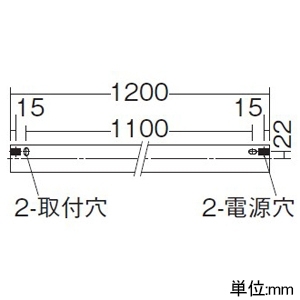 1200

15

15

1100

22

2-取付穴

2-電源穴

単位:mm